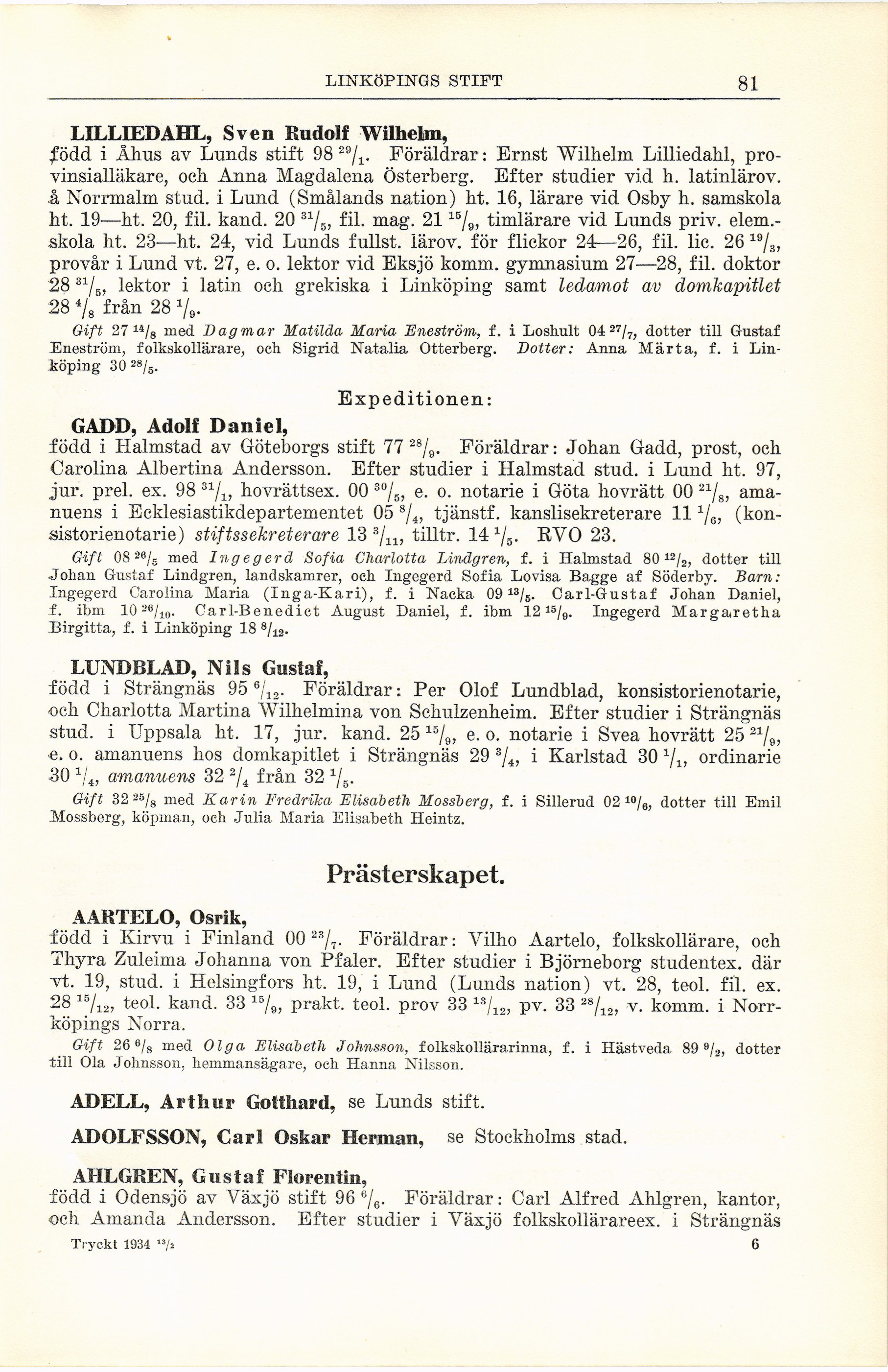 LINKÖPINGS STIFT 81

LILLIEDAHL, Sven Rudolf Wilhelm,
född i Åhus av Lunds stift 98 $^{29}/_{1}$. Föräldrar: Ernst Wilhelm Lilliedahl, provinsialläkare, och Anna Magdalena Österberg. Efter studier vid h. latinlärov. å Norrmalm stud. i Lund (Smålands nation) ht. 16, lärare vid Osby h. samskola ht. 19—ht. 20, fil. kand. 20 $^{31}/_{5}$, fil. mag. 21 $^{15}/_{9}$, timlärare vid Lunds priv. elem.-skola ht. 23—ht. 24, vid Lunds fullst. lärov. för flickor 24—26, fil. lic. 26 $^{19}/_{3}$, provår i Lund vt. 27, e. o. lektor vid Eksjö komm. gymnasium 27—28, fil. doktor 28 $^{31}/_{5}$, lektor i latin och grekiska i Linköping samt ledamot av domkapitlet 28 $^{4}/_{8}$ från 28 $^{1}/_{9}$.
Gift 27 $^{14}/_{8}$ med Dagmar Matilda Maria Eneström, f. i Loshult 04 $^{27}/_{7}$, dotter till Gustaf Eneström, folkskollärare, och Sigrid Natalia Otterberg. Dotter: Anna Märta, f. i Linköping 30 $^{28}/_{5}$.

Expeditionen:

GADD, Adolf Daniel,
född i Halmstad av Göteborgs stift 77 $^{28}/_{9}$. Föräldrar: Johan Gadd, prost, och Carolina Albertina Andersson. Efter studier i Halmstad stud. i Lund ht. 97, jur. prel. ex. 98 $^{31}/_{1}$, hovrättsex. 00 $^{30}/_{5}$, e. o. notarie i Göta hovrätt 00 $^{21}/_{8}$, amanuens i Ecklesiastikdepartementet 05 $^{8}/_{4}$, tjänstf. kanslisekreterare 11 $^{1}/_{6}$, (konsistorienotarie) stiftssekreterare 13 $^{3}/_{11}$, tilltr. 14 $^{1}/_{5}$. RVO 23.
Gift 08 $^{26}/_{5}$ med Ingegerd Sofia Charlotta Lindgren, f. i Halmstad 80 $^{12}/_{2}$, dotter till Johan Gustaf Lindgren, landskamrer, och Ingegerd Sofia Lovisa Bagge af Söderby. Barn: Ingegerd Carolina Maria (Inga-Kari), f. i Nacka 09 $^{13}/_{5}$. Carl-Gustaf Johan Daniel, f. ibm 10 $^{26}/_{10}$. Carl-Benedict August Daniel, f. ibm 12 $^{15}/_{9}$. Ingegerd Margaretha Birgitta, f. i Linköping 18 $^{8}/_{12}$.

LUNDBLAD, Nils Gustaf,
född i Strängnäs 95 $^{6}/_{12}$. Föräldrar: Per Olof Lundblad, konsistorienotarie, och Charlotta Martina Wilhelmina von Schulzenheim. Efter studier i Strängnäs stud. i Uppsala ht. 17, jur. kand. 25 $^{15}/_{9}$, e. o. notarie i Svea hovrätt 25 $^{21}/_{9}$, e. o. amanuens hos domkapitlet i Strängnäs 29 $^{3}/_{4}$, i Karlstad 30 $^{1}/_{1}$, ordinarie 30 $^{1}/_{4}$, amanuens 32 $^{2}/_{4}$ från 32 $^{1}/_{5}$.
Gift 32 $^{25}/_{8}$ med Karin Fredrika Elisabeth Mossberg, f. i Sillerud 02 $^{10}/_{6}$, dotter till Emil Mossberg, köpman, och Julia Maria Elisabeth Heintz.

Prästerskapet.

AARTELO, Osrik,
född i Kirvu i Finland 00 $^{23}/_{7}$. Föräldrar: Vilho Aartelo, folkskollärare, och Thyra Zuleima Johanna von Pfaler. Efter studier i Björneborg studentex. där vt. 19, stud. i Helsingfors ht. 19, i Lund (Lunds nation) vt. 28, teol. fil. ex. 28 $^{15}/_{12}$, teol. kand. 33 $^{15}/_{9}$, prakt. teol. prov 33 $^{13}/_{12}$, pv. 33 $^{28}/_{12}$, v. komm. i Norrköpings Norra.
Gift 26 $^{6}/_{8}$ med Olga Elisabeth Johnsson, folkskollärarinna, f. i Hästveda 89 $^{9}/_{2}$, dotter till Ola Johnsson, hemmansägare, och Hanna Nilsson.

ADELL, Arthur Gotthard, se Lunds stift.

ADOLFSSON, Carl Oskar Herman, se Stockholms stad.

AHLGREN, Gustaf Florentin,
född i Odensjö av Växjö stift 96 $^{6}/_{6}$. Föräldrar: Carl Alfred Ahlgren, kantor, och Amanda Andersson. Efter studier i Växjö folkskollärareex. i Strängnäs

Tryckt 1934 $^{13}/_{2}$ 6